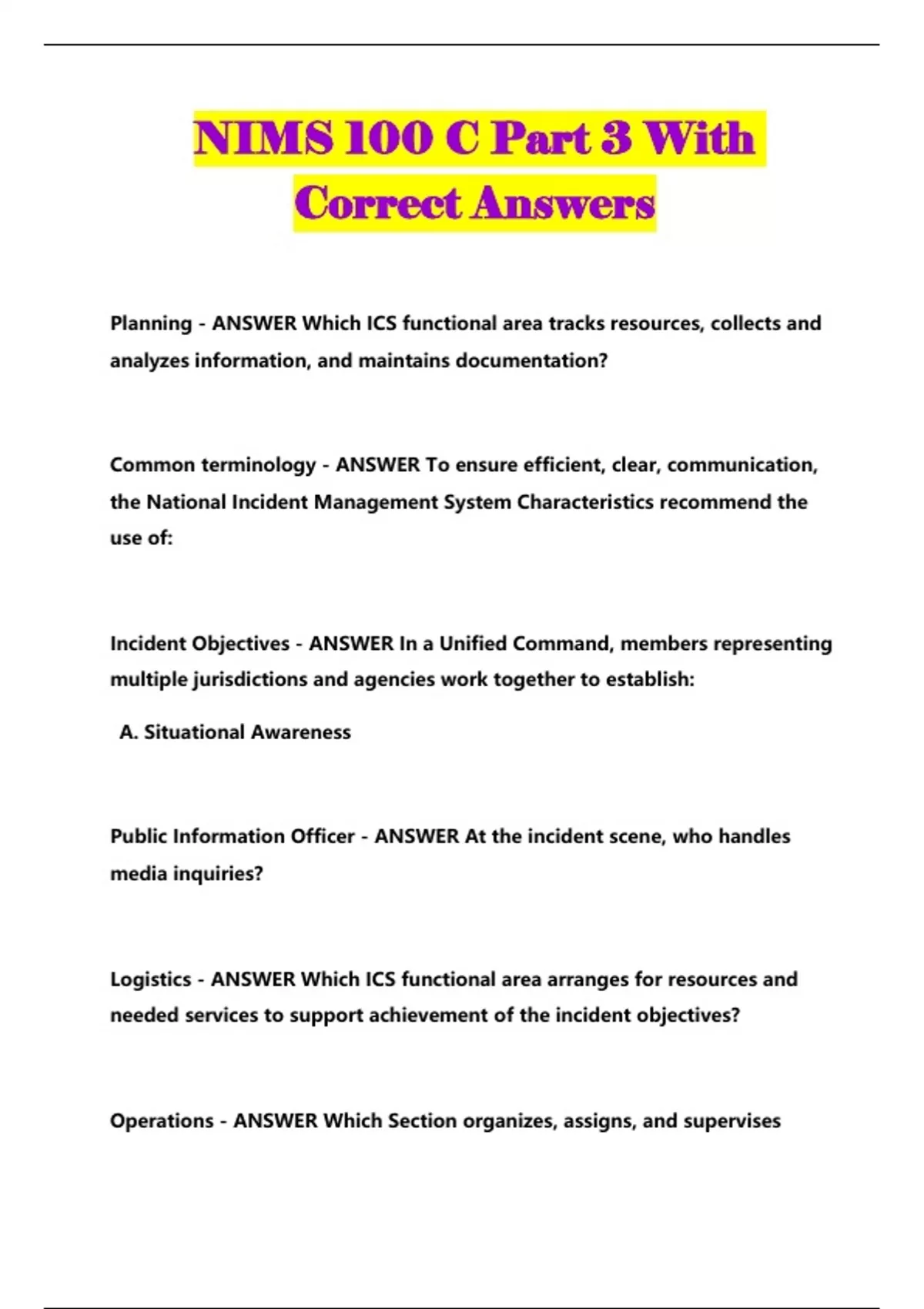 NIMS 100 C Part 3 With Correct Answers

Planning - ANSWER Which ICS functional area tracks resources, collects and analyzes information, and maintains documentation?

Common terminology - ANSWER To ensure efficient, clear, communication, the National Incident Management System Characteristics recommend the use of:

Incident Objectives - ANSWER In a Unified Command, members representing multiple jurisdictions and agencies work together to establish:

A. Situational Awareness

Public Information Officer - ANSWER At the incident scene, who handles media inquiries?

Logistics - ANSWER Which ICS functional area arranges for resources and needed services to support achievement of the incident objectives?

Operations - ANSWER Which Section organizes, assigns, and supervises